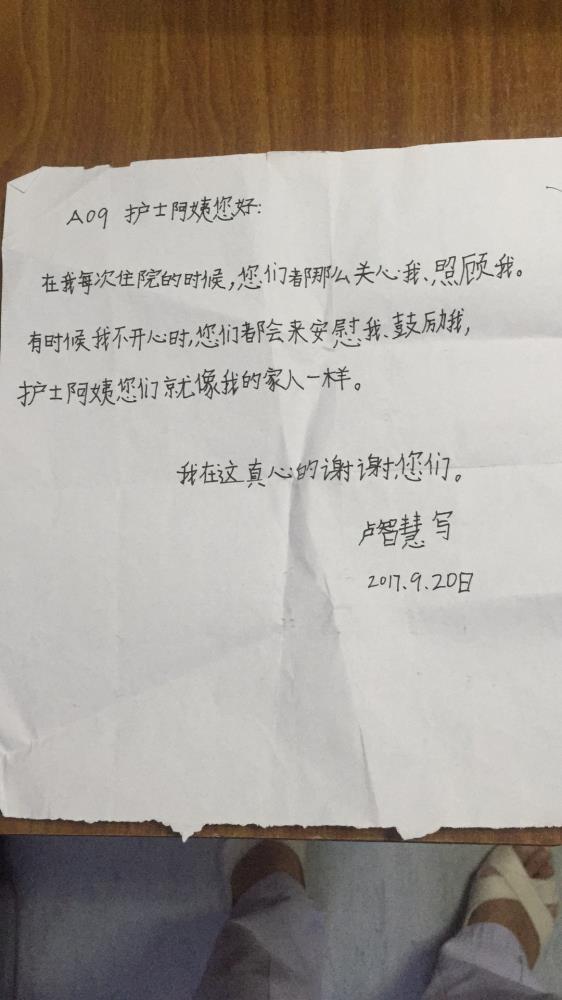 A09 护士阿姨您好:

在我每次住院的时候,您们都那么关心我、照顾我。

有时候我不开心时,您们都会来安慰我、鼓励我,

护士阿姨您们就像我的家人一样。

我在这真心的谢谢您们。

卢智慧写

2017.9.20日